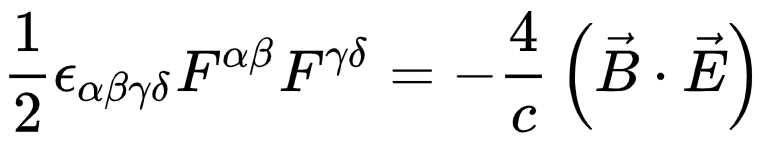 $\frac{1}{2}\epsilon_{\alpha\beta\gamma\delta}F^{\alpha\beta}F^{\gamma\delta} = -\frac{4}{c}\left(\vec{B}\cdot\vec{E}\right)$